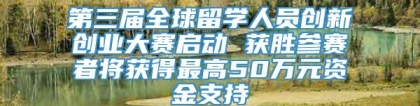 第三届全球留学人员创新创业大赛启动 获胜参赛者将获得最高50万元资金支持